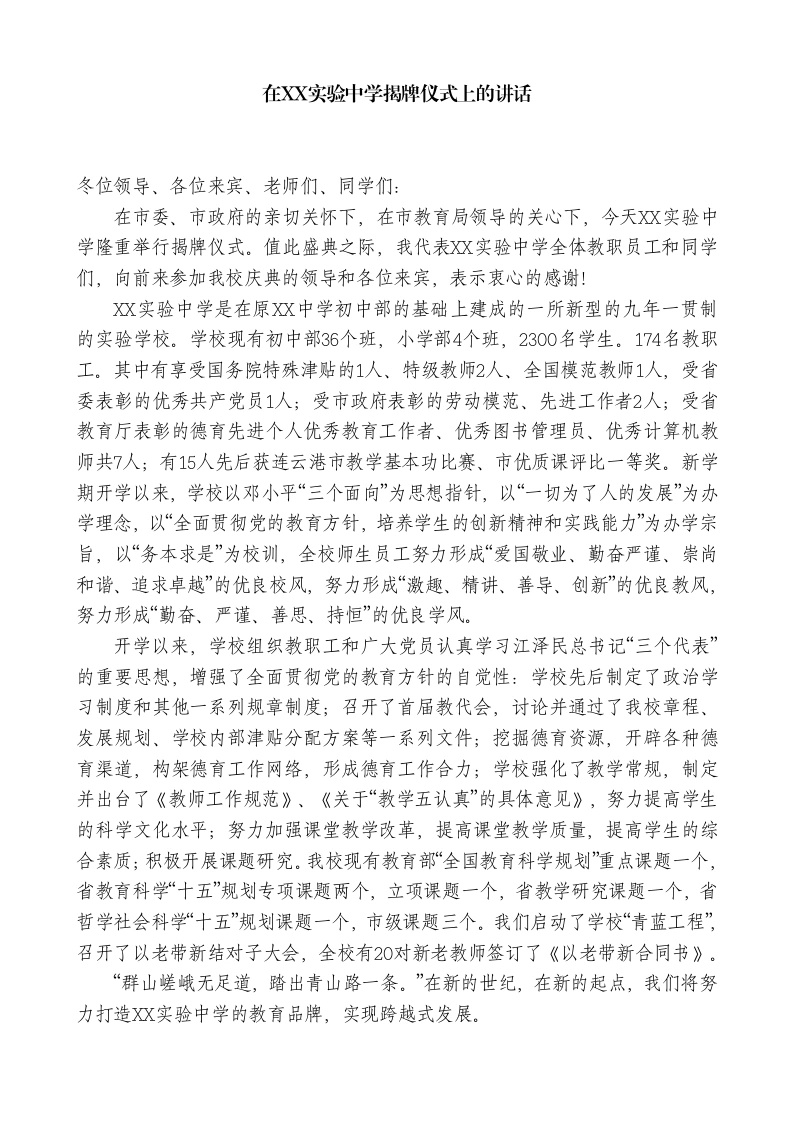 在XX实验中学揭牌仪式上的讲话

冬位领导、各位来宾、老师们、同学们:

在市委、市政府的亲切关怀下，在市教育局领导的关心下，今天XX实验中学隆重举行揭牌仪式。值此盛典之际，我代表XX实验中学全体教职员工和同学们，向前来参加我校庆典的领导和各位来宾，表示衷心的感谢!

XX实验中学是在原XX中学初中部的基础上建成的一所新型的九年一贯制的实验学校。学校现有初中部36个班，小学部4个班，2300名学生。174名教职工。其中有享受国务院特殊津贴的1人、特级教师2人、全国模范教师1人，受省委表彰的优秀共产党员1人；受市政府表彰的劳动模范、先进工作者2人；受省教育厅表彰的德育先进个人优秀教育工作者、优秀图书管理员、优秀计算机教师共7人；有15人先后获连云港市教学基本功比赛、市优质课评比一等奖。新学期开学以来，学校以邓小平“三个面向”为思想指针，以“一切为了人的发展”为办学理念，以“全面贯彻党的教育方针，培养学生的创新精神和实践能力”为办学宗旨，以“务本求是”为校训，全校师生员工努力形成“爱国敬业、勤奋严谨、崇尚和谐、追求卓越”的优良校风，努力形成“激趣、精讲、善导、创新”的优良教风，努力形成“勤奋、严谨、善思、持恒”的优良学风。

开学以来，学校组织教职工和广大党员认真学习江泽民总书记“三个代表”的重要思想，增强了全面贯彻党的教育方针的自觉性：学校先后制定了政治学习制度和其他一系列规章制度；召开了首届教代会，讨论并通过了我校章程、发展规划、学校内部津贴分配方案等一系列文件；挖掘德育资源，开辟各种德育渠道，构架德育工作网络，形成德育工作合力；学校强化了教学常规，制定并出台了《教师工作规范》、《关于“教学五认真”的具体意见》，努力提高学生的科学文化水平；努力加强课堂教学改革，提高课堂教学质量，提高学生的综合素质；积极开展课题研究。我校现有教育部“全国教育科学规划”重点课题一个，省教育科学“十五”规划专项课题两个，立项课题一个，省教学研究课题一个，省哲学社会科学“十五”规划课题一个，市级课题三个。我们启动了学校“青蓝工程”，召开了以老带新结对子大会，全校有20对新老教师签订了《以老带新合同书》。

“群山嵯峨无足道，踏出青山路一条。”在新的世纪，在新的起点，我们将努力打造XX实验中学的教育品牌，实现跨越式发展。